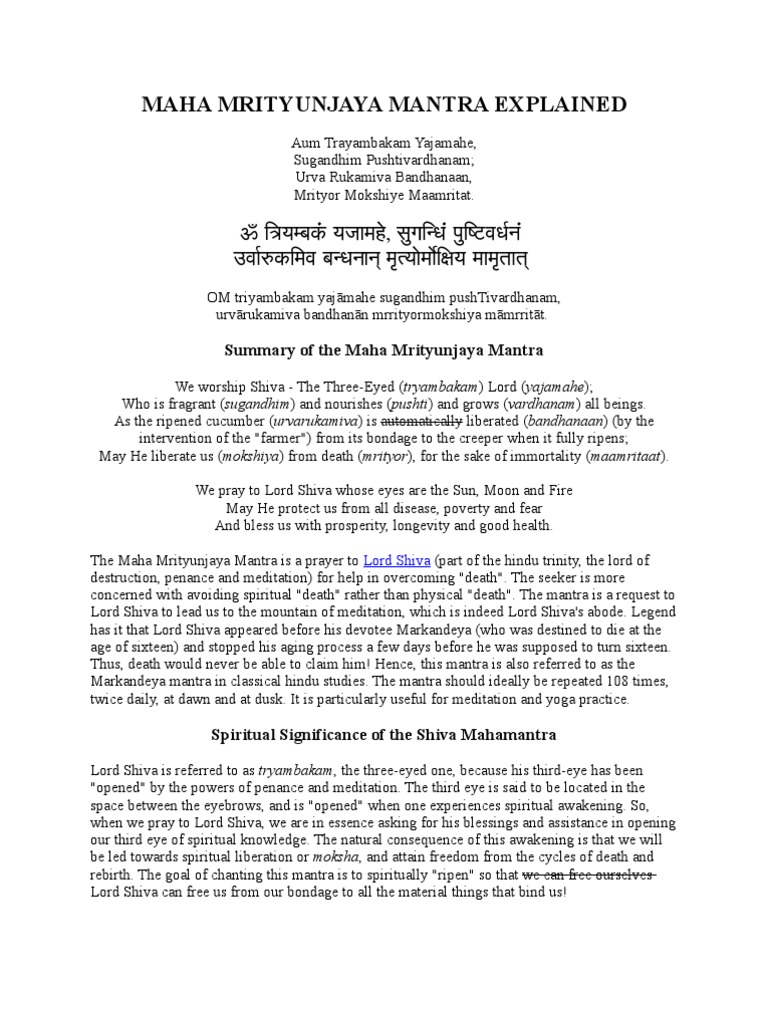 MAHA MRITYUNJAYA MANTRA EXPLAINED

Aum Trayambakam Yajamahe,
Sugandhim Pushtivardhanam;
Urva Rukamiva Bandhanaan,
Mrityor Mokshiye Maamritat.

ॐ त्रियम्बकं यजामहे, सुगन्धिं पुष्टिवर्धनं
उर्वारुकमिव बन्धनान् मृत्योर्मोक्षिय मामृतात्

OM triyambakam yajāmahe sugandhim pushTivardhanam,
urvārukamiva bandhanān mrrityormokshiya māmrritāt.

Summary of the Maha Mrityunjaya Mantra

We worship Shiva - The Three-Eyed (tryambakam) Lord (yajamahe);
Who is fragrant (sugandhim) and nourishes (pushti) and grows (vardhanam) all beings.
As the ripened cucumber (urvarukamiva) is automatically liberated (bandhanaan) (by the intervention of the "farmer") from its bondage to the creeper when it fully ripens;
May He liberate us (mokshiya) from death (mrityor), for the sake of immortality (maamritaat).

We pray to Lord Shiva whose eyes are the Sun, Moon and Fire
May He protect us from all disease, poverty and fear
And bless us with prosperity, longevity and good health.

The Maha Mrityunjaya Mantra is a prayer to Lord Shiva (part of the hindu trinity, the lord of destruction, penance and meditation) for help in overcoming "death". The seeker is more concerned with avoiding spiritual "death" rather than physical "death". The mantra is a request to Lord Shiva to lead us to the mountain of meditation, which is indeed Lord Shiva's abode. Legend has it that Lord Shiva appeared before his devotee Markandeya (who was destined to die at the age of sixteen) and stopped his aging process a few days before he was supposed to turn sixteen. Thus, death would never be able to claim him! Hence, this mantra is also referred to as the Markandeya mantra in classical hindu studies. The mantra should ideally be repeated 108 times, twice daily, at dawn and at dusk. It is particularly useful for meditation and yoga practice.

Spiritual Significance of the Shiva Mahamantra

Lord Shiva is referred to as tryambakam, the three-eyed one, because his third-eye has been "opened" by the powers of penance and meditation. The third eye is said to be located in the space between the eyebrows, and is "opened" when one experiences spiritual awakening. So, when we pray to Lord Shiva, we are in essence asking for his blessings and assistance in opening our third eye of spiritual knowledge. The natural consequence of this awakening is that we will be led towards spiritual liberation or moksha, and attain freedom from the cycles of death and rebirth. The goal of chanting this mantra is to spiritually "ripen" so that we can free ourselves Lord Shiva can free us from our bondage to all the material things that bind us!